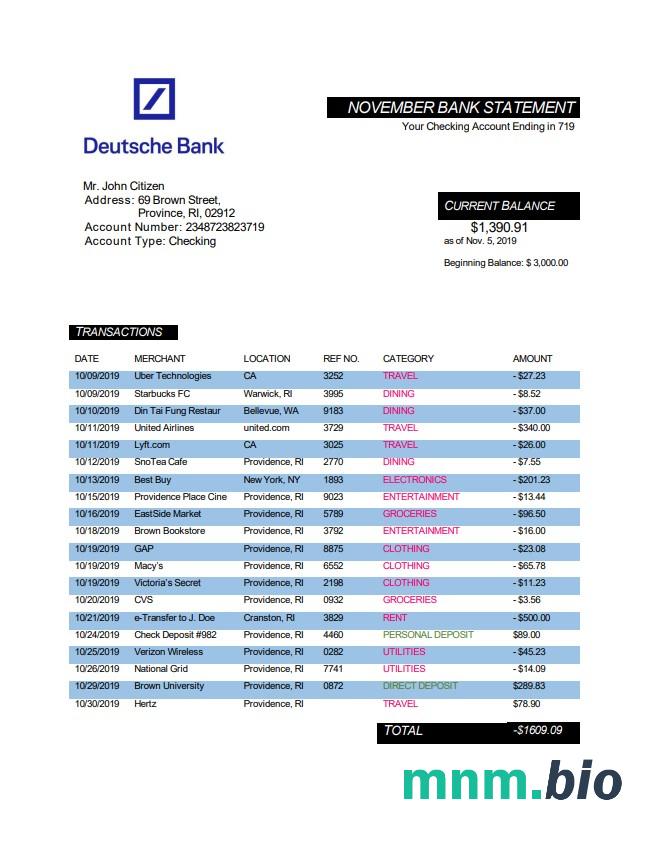 Deutsche Bank

NOVEMBER BANK STATEMENT
Your Checking Account Ending in 719

Mr. John Citizen
Address: 69 Brown Street,
Province, RI, 02912
Account Number: 2348723823719
Account Type: Checking

CURRENT BALANCE
$1,390.91
as of Nov. 5, 2019

Beginning Balance: $ 3,000.00

TRANSACTIONS

| DATE | MERCHANT | LOCATION | REF NO. | CATEGORY | AMOUNT |
|---|---|---|---|---|---|
| 10/09/2019 | Uber Technologies | CA | 3252 | TRAVEL | - $27.23 |
| 10/09/2019 | Starbucks FC | Warwick, RI | 3995 | DINING | - $8.52 |
| 10/10/2019 | Din Tai Fung Restaur | Bellevue, WA | 9183 | DINING | - $37.00 |
| 10/11/2019 | United Airlines | united.com | 3729 | TRAVEL | - $340.00 |
| 10/11/2019 | Lyft.com | CA | 3025 | TRAVEL | - $26.00 |
| 10/12/2019 | SnoTea Cafe | Providence, RI | 2770 | DINING | - $7.55 |
| 10/13/2019 | Best Buy | New York, NY | 1893 | ELECTRONICS | - $201.23 |
| 10/15/2019 | Providence Place Cine | Providence, RI | 9023 | ENTERTAINMENT | - $13.44 |
| 10/16/2019 | EastSide Market | Providence, RI | 5789 | GROCERIES | - $96.50 |
| 10/18/2019 | Brown Bookstore | Providence, RI | 3792 | ENTERTAINMENT | - $16.00 |
| 10/19/2019 | GAP | Providence, RI | 8875 | CLOTHING | - $23.08 |
| 10/19/2019 | Macy's | Providence, RI | 6552 | CLOTHING | - $65.78 |
| 10/19/2019 | Victoria's Secret | Providence, RI | 2198 | CLOTHING | - $11.23 |
| 10/20/2019 | CVS | Providence, RI | 0932 | GROCERIES | - $3.56 |
| 10/21/2019 | e-Transfer to J. Doe | Cranston, RI | 3829 | RENT | - $500.00 |
| 10/24/2019 | Check Deposit #982 | Providence, RI | 4460 | PERSONAL DEPOSIT | $89.00 |
| 10/25/2019 | Verizon Wireless | Providence, RI | 0282 | UTILITIES | - $45.23 |
| 10/26/2019 | National Grid | Providence, RI | 7741 | UTILITIES | - $14.09 |
| 10/29/2019 | Brown University | Providence, RI | 0872 | DIRECT DEPOSIT | $289.83 |
| 10/30/2019 | Hertz | Providence, RI | | TRAVEL | $78.90 |

TOTAL -$1609.09

mnm.bio